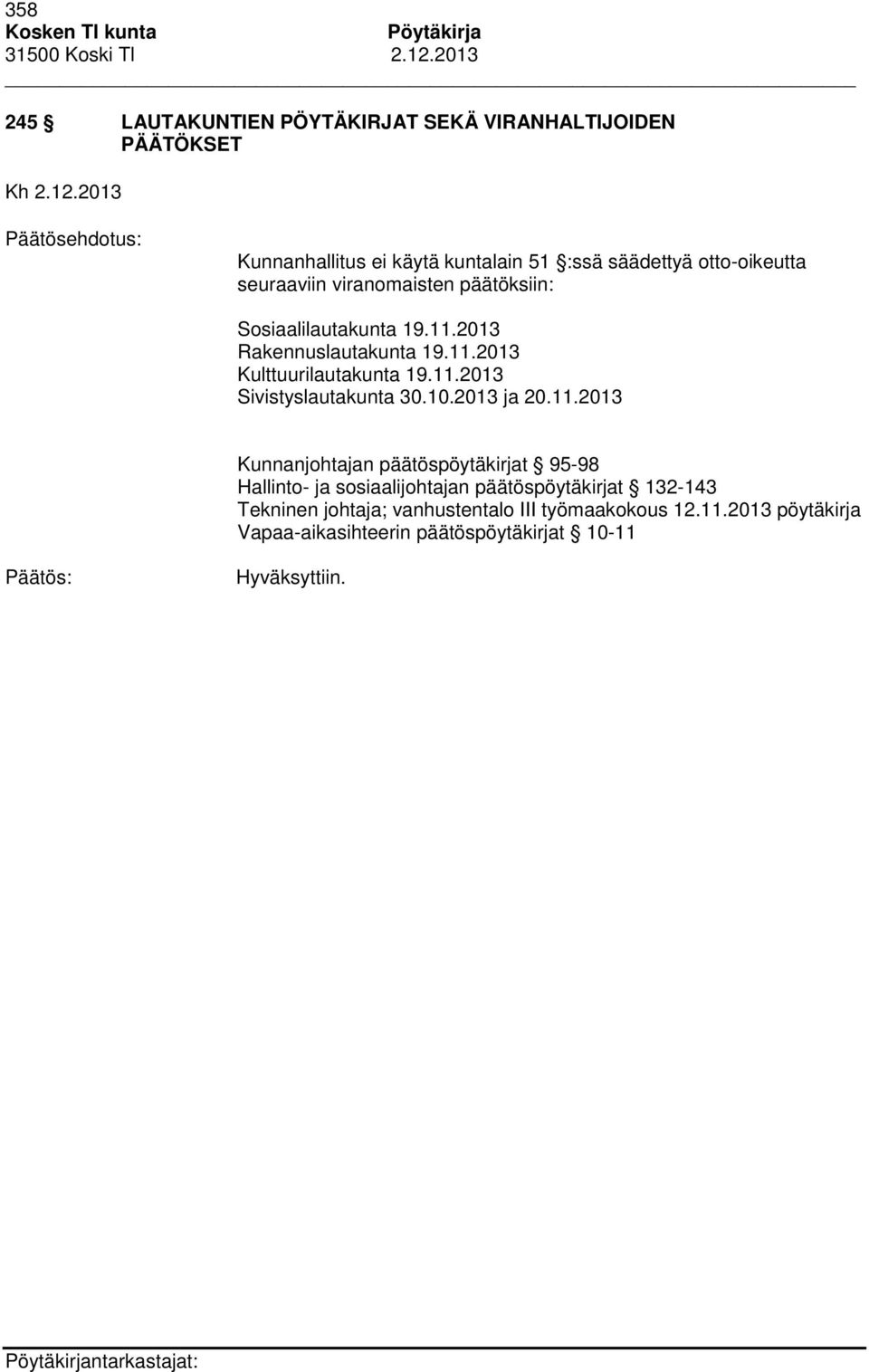 358
Kosken Tl kunta Pöytäkirja
31500 Koski Tl 2.12.2013

245 § LAUTAKUNTIEN PÖYTÄKIRJAT SEKÄ VIRANHALTIJOIDEN PÄÄTÖKSET

Kh 2.12.2013

Päätösehdotus:

Kunnanhallitus ei käytä kuntalain 51 §:ssä säädettyä otto-oikeutta seuraaviin viranomaisten päätöksiin:

Sosiaalilautakunta 19.11.2013
Rakennuslautakunta 19.11.2013
Kulttuurilautakunta 19.11.2013
Sivistyslautakunta 30.10.2013 ja 20.11.2013

Kunnanjohtajan päätöspöytäkirjat § 95-98
Hallinto- ja sosiaalijohtajan päätöspöytäkirjat § 132-143
Tekninen johtaja; vanhustentalo III työmaakokous 12.11.2013 pöytäkirja
Vapaa-aikasihteerin päätöspöytäkirjat § 10-11

Päätös: Hyväksyttiin.

Pöytäkirjantarkastajat: